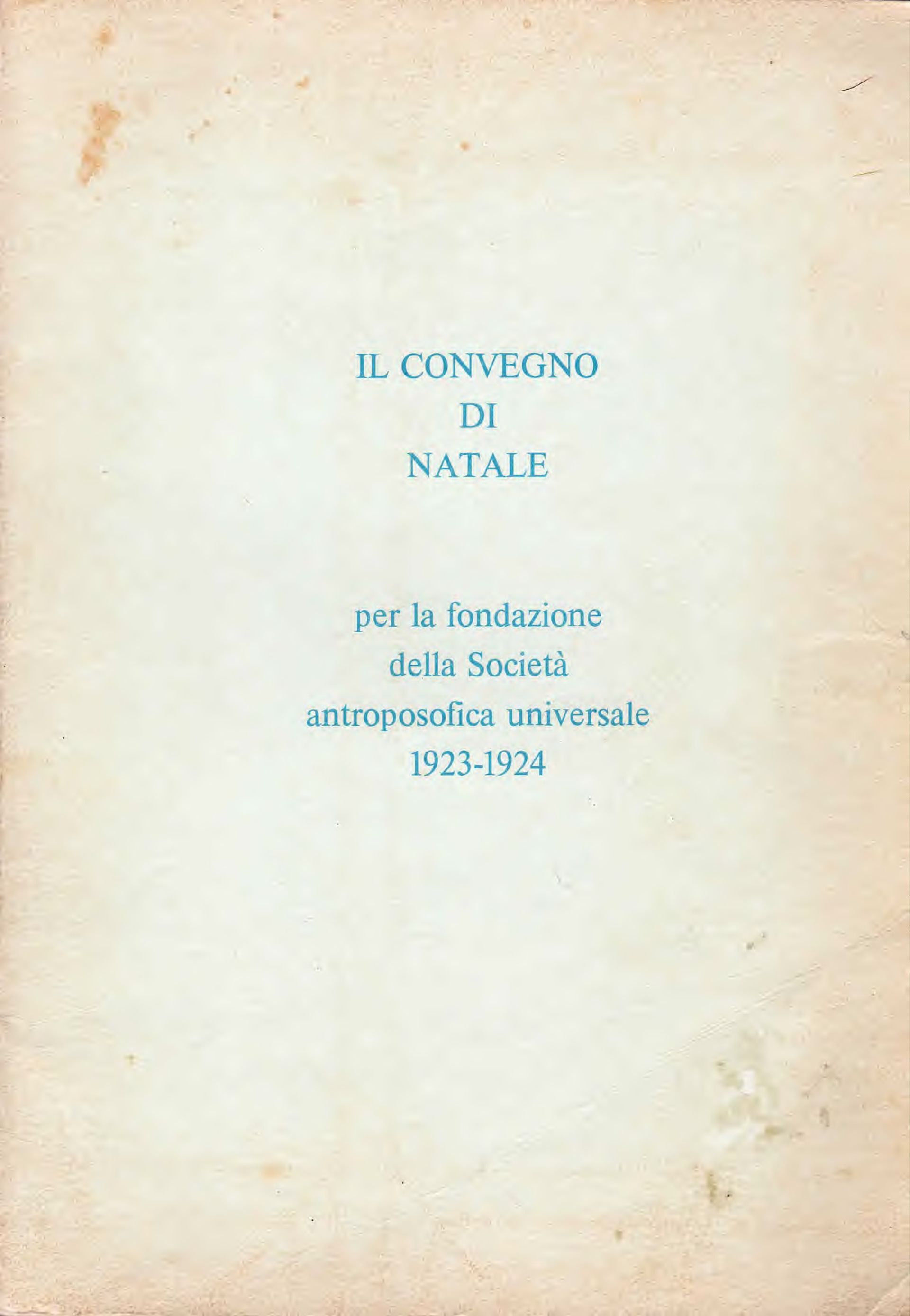 IL CONVEGNO
DI
NATALE

per la fondazione
della Società
antroposofica universale
1923-1924